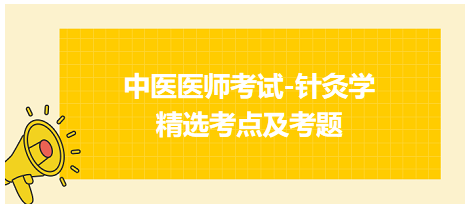 中医医师考试-针灸学
精选考点及考题